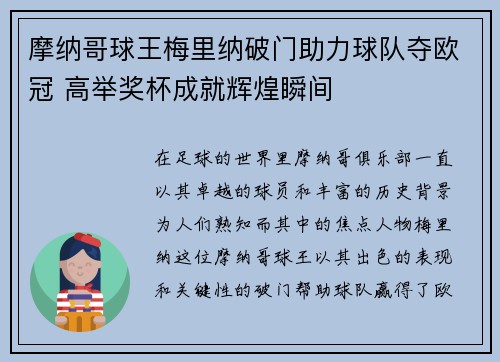 摩纳哥球王梅里纳破门助力球队夺欧冠 高举奖杯成就辉煌瞬间

在足球的世界里摩纳哥俱乐部一直以其卓越的球员和丰富的历史背景为人们熟知而其中的焦点人物梅里纳这位摩纳哥球王以其出色的表现和关键性的破门帮助球队赢得了欧